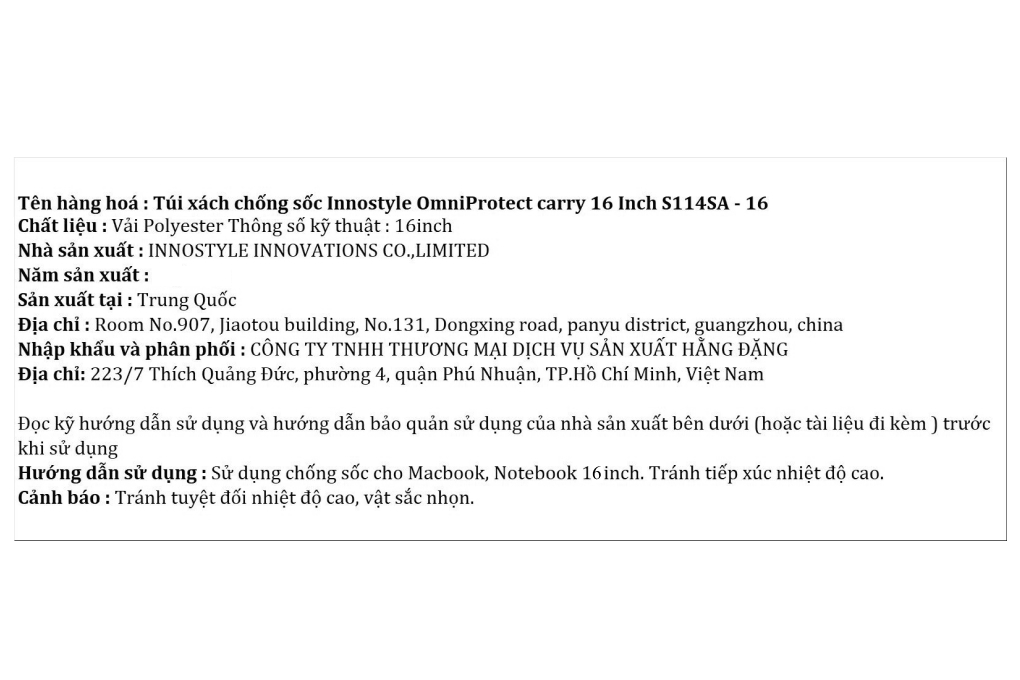 Tên hàng hoá : Túi xách chống sốc Innostyle OmniProtect carry 16 Inch S114SA - 16
Chất liệu : Vải Polyester Thông số kỹ thuật : 16inch
Nhà sản xuất : INNOSTYLE INNOVATIONS CO.,LIMITED
Năm sản xuất :
Sản xuất tại : Trung Quốc
Địa chỉ : Room No.907, Jiaotou building, No.131, Dongxing road, panyu district, guangzhou, china
Nhập khẩu và phân phối : CÔNG TY TNHH THƯƠNG MẠI DỊCH VỤ SẢN XUẤT HẰNG ĐẶNG
Địa chỉ: 223/7 Thích Quảng Đức, phường 4, quận Phú Nhuận, TP.Hồ Chí Minh, Việt Nam

Đọc kỹ hướng dẫn sử dụng và hướng dẫn bảo quản sử dụng của nhà sản xuất bên dưới (hoặc tài liệu đi kèm ) trước khi sử dụng
Hướng dẫn sử dụng : Sử dụng chống sốc cho Macbook, Notebook 16inch. Tránh tiếp xúc nhiệt độ cao.
Cảnh báo : Tránh tuyệt đối nhiệt độ cao, vật sắc nhọn.